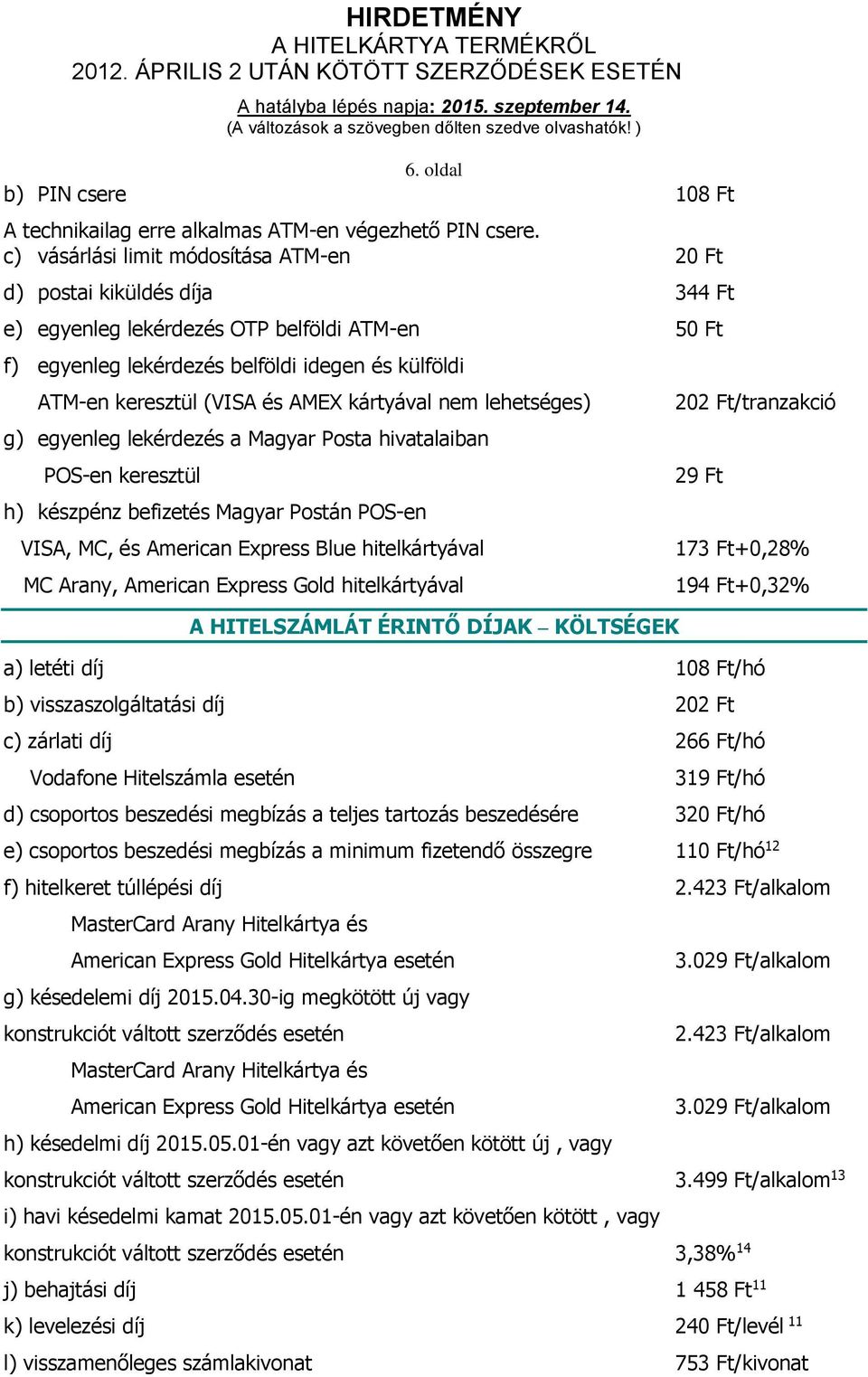 HIRDETMÉNY
A HITELKÁRTYA TERMÉKRŐL
2012. ÁPRILIS 2 UTÁN KÖTÖTT SZERZŐDÉSEK ESETÉN

A hatályba lépés napja: 2015. szeptember 14.
(A változások a szövegben dőlten szedve olvashatók! )

6. oldal

b) PIN csere 108 Ft

A technikailag erre alkalmas ATM-en végezhető PIN csere.

c) vásárlási limit módosítása ATM-en 20 Ft

d) postai kiküldés díja 344 Ft

e) egyenleg lekérdezés OTP belföldi ATM-en 50 Ft

f) egyenleg lekérdezés belföldi idegen és külföldi ATM-en keresztül (VISA és AMEX kártyával nem lehetséges) 202 Ft/tranzakció

g) egyenleg lekérdezés a Magyar Posta hivatalaiban POS-en keresztül 29 Ft

h) készpénz befizetés Magyar Postán POS-en

VISA, MC, és American Express Blue hitelkártyával 173 Ft+0,28%

MC Arany, American Express Gold hitelkártyával 194 Ft+0,32%

A HITELSZÁMLÁT ÉRINTŐ DÍJAK – KÖLTSÉGEK

a) letéti díj 108 Ft/hó

b) visszaszolgáltatási díj 202 Ft

c) zárlati díj 266 Ft/hó

Vodafone Hitelszámla esetén 319 Ft/hó

d) csoportos beszedési megbízás a teljes tartozás beszedésére 320 Ft/hó

e) csoportos beszedési megbízás a minimum fizetendő összegre 110 Ft/hó$^{12}$

f) hitelkeret túllépési díj 2.423 Ft/alkalom

MasterCard Arany Hitelkártya és American Express Gold Hitelkártya esetén 3.029 Ft/alkalom

g) késedelemi díj 2015.04.30-ig megkötött új vagy konstrukciót váltott szerződés esetén 2.423 Ft/alkalom

MasterCard Arany Hitelkártya és American Express Gold Hitelkártya esetén 3.029 Ft/alkalom

h) késedelmi díj 2015.05.01-én vagy azt követően kötött új , vagy konstrukciót váltott szerződés esetén 3.499 Ft/alkalom$^{13}$

i) havi késedelmi kamat 2015.05.01-én vagy azt követően kötött , vagy konstrukciót váltott szerződés esetén 3,38%$^{14}$

j) behajtási díj 1 458 Ft$^{11}$

k) levelezési díj 240 Ft/levél $^{11}$

l) visszamenőleges számlakivonat 753 Ft/kivonat